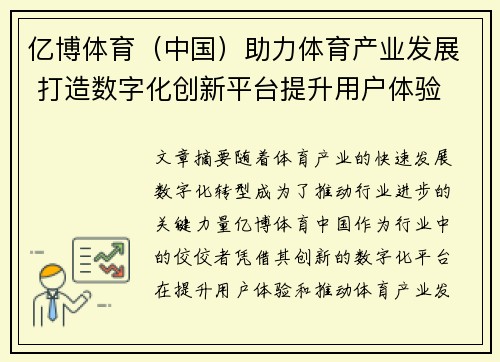 亿博体育（中国）助力体育产业发展打造数字化创新平台提升用户体验

文章摘要随着体育产业的快速发展数字化转型成为了推动行业进步的关键力量亿博体育中国作为行业中的佼佼者凭借其创新的数字化平台在提升用户体验和推动体育产业发